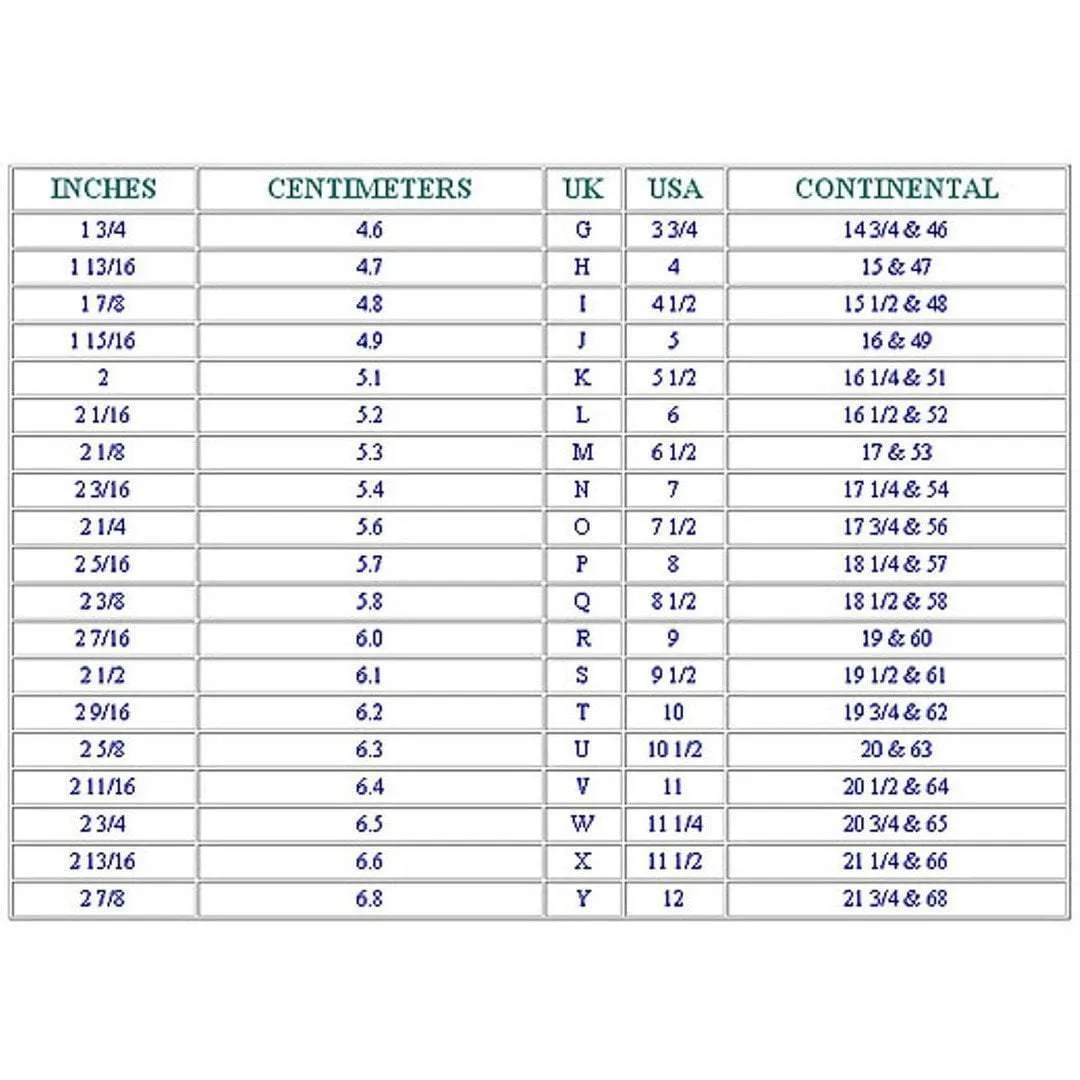 | INCHES | CENTIMETERS | UK | USA | CONTINENTAL |
|---|---|---|---|---|
| 1 3/4 | 4.6 | G | 3 3/4 | 14 3/4 & 46 |
| 1 13/16 | 4.7 | H | 4 | 15 & 47 |
| 1 7/8 | 4.8 | I | 4 1/2 | 15 1/2 & 48 |
| 1 15/16 | 4.9 | J | 5 | 16 & 49 |
| 2 | 5.1 | K | 5 1/2 | 16 1/4 & 51 |
| 2 1/16 | 5.2 | L | 6 | 16 1/2 & 52 |
| 2 1/8 | 5.3 | M | 6 1/2 | 17 & 53 |
| 2 3/16 | 5.4 | N | 7 | 17 1/4 & 54 |
| 2 1/4 | 5.6 | O | 7 1/2 | 17 3/4 & 56 |
| 2 5/16 | 5.7 | P | 8 | 18 1/4 & 57 |
| 2 3/8 | 5.8 | Q | 8 1/2 | 18 1/2 & 58 |
| 2 7/16 | 6.0 | R | 9 | 19 & 60 |
| 2 1/2 | 6.1 | S | 9 1/2 | 19 1/2 & 61 |
| 2 9/16 | 6.2 | T | 10 | 19 3/4 & 62 |
| 2 5/8 | 6.3 | U | 10 1/2 | 20 & 63 |
| 2 11/16 | 6.4 | V | 11 | 20 1/2 & 64 |
| 2 3/4 | 6.5 | W | 11 1/4 | 20 3/4 & 65 |
| 2 13/16 | 6.6 | X | 11 1/2 | 21 1/4 & 66 |
| 2 7/8 | 6.8 | Y | 12 | 21 3/4 & 68 |